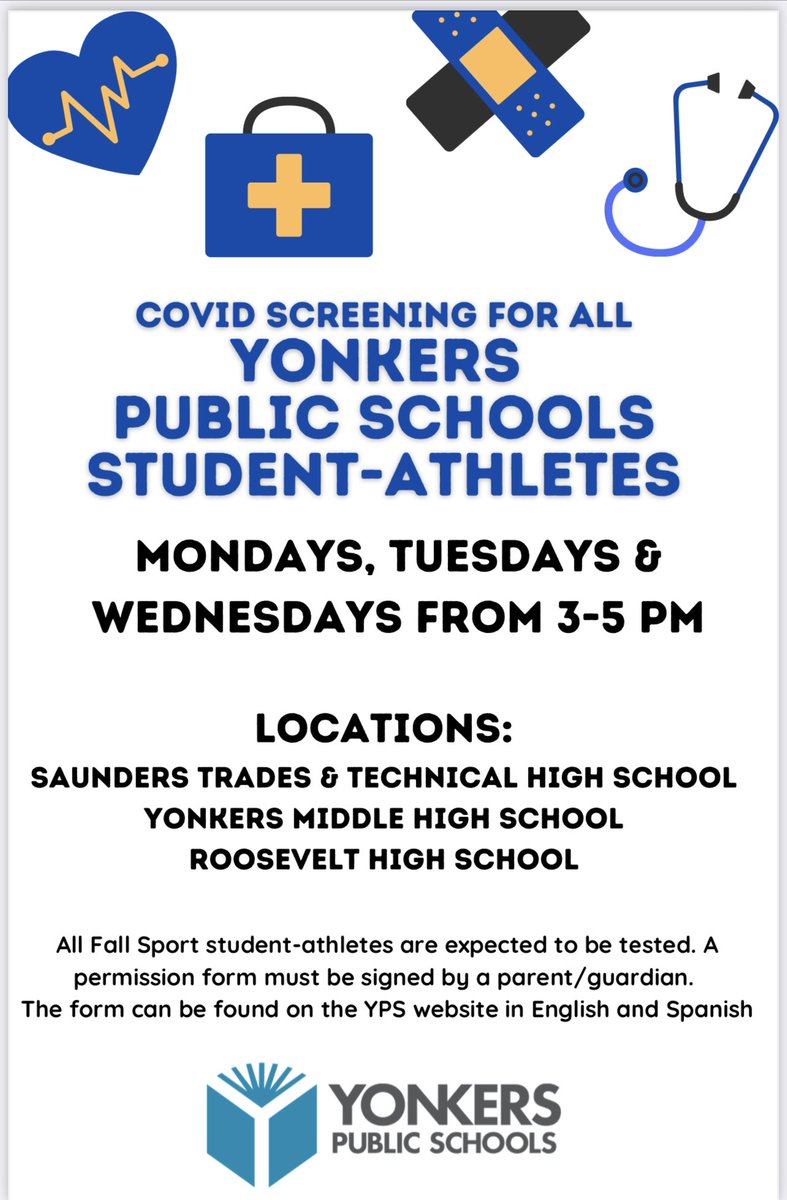 COVID SCREENING FOR ALL
YONKERS
PUBLIC SCHOOLS
STUDENT-ATHLETES

MONDAYS, TUESDAYS & WEDNESDAYS FROM 3-5 PM

LOCATIONS:
SAUNDERS TRADES & TECHNICAL HIGH SCHOOL
YONKERS MIDDLE HIGH SCHOOL
ROOSEVELT HIGH SCHOOL

All Fall Sport student-athletes are expected to be tested. A permission form must be signed by a parent/guardian.
The form can be found on the YPS website in English and Spanish

YONKERS
PUBLIC SCHOOLS